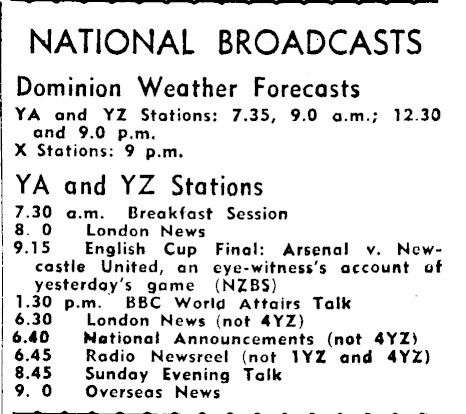 NATIONAL BROADCASTS

Dominion Weather Forecasts

YA and YZ Stations: 7.35, 9.0 a.m.; 12.30 and 9.0 p.m.
X Stations: 9 p.m.

YA and YZ Stations

7.30 a.m. Breakfast Session
8. 0 London News
9.15 English Cup Final: Arsenal v. Newcastle United, an eye-witness's account of yesterday's game (NZBS)
1.30 p.m. BBC World Affairs Talk
6.30 London News (not 4YZ)
6.40 National Announcements (not 4YZ)
6.45 Radio Newsreel (not 1YZ and 4YZ)
8.45 Sunday Evening Talk
9. 0 Overseas News